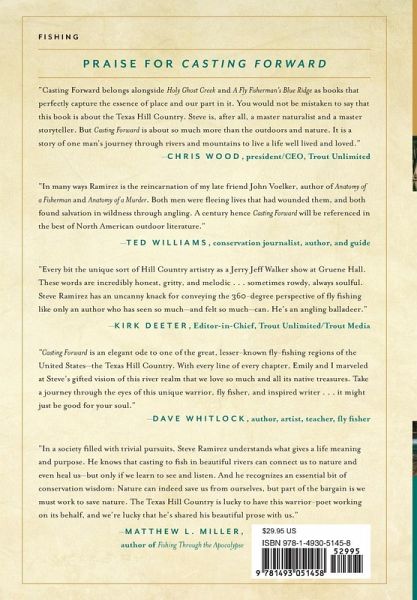 FISHING

PRAISE FOR CASTING FORWARD

"Casting Forward belongs alongside Holy Ghost Creek and A Fly Fisherman's Blue Ridge as books that perfectly capture the essence of place and our part in it. You would not be mistaken to say that this book is about the Texas Hill Country. Steve is, after all, a master naturalist and a master storyteller. But Casting Forward is about so much more than the outdoors and nature. It is a story of one man's journey through rivers and mountains to live a life well lived and loved."

—CHRIS WOOD, president/CEO, Trout Unlimited

"In many ways Ramirez is the reincarnation of my late friend John Voelker, author of Anatomy of a Fisherman and Anatomy of a Murder. Both men were fleeing lives that had wounded them, and both found salvation in wildness through angling. A century hence Casting Forward will be referenced in the best of North American outdoor literature."

—TED WILLIAMS, conservation journalist, author, and guide

"Every bit the unique sort of Hill Country artistry as a Jerry Jeff Walker show at Gruene Hall. These words are incredibly honest, gritty, and melodic . . . sometimes rowdy, always soulful. Steve Ramirez has an uncanny knack for conveying the 360-degree perspective of fly fishing like only an author who has seen so much—and felt so much—can. He's an angling balladeer."

—KIRK DEETER, Editor-in-Chief, Trout Unlimited/Trout Media

"Casting Forward is an elegant ode to one of the great, lesser-known fly-fishing regions of the United States—the Texas Hill Country. With every line of every chapter, Emily and I marveled at Steve's gifted vision of this river realm that we love so much and all its native treasures. Take a journey through the eyes of this unique warrior, fly fisher, and inspired writer . . . it might just be good for your soul."

—DAVE WHITLOCK, author, artist, teacher, fly fisher

"In a society filled with trivial pursuits, Steve Ramirez understands what gives a life meaning and purpose. He knows that casting to fish in beautiful rivers can connect us to nature and even heal us—but only if we learn to see and listen. And he recognizes an essential bit of conservation wisdom: Nature can indeed save us from ourselves, but part of the bargain is we must work to save nature. The Texas Hill Country is lucky to have this warrior-poet working on its behalf, and we're lucky that he's shared his beautiful prose with us."

—MATTHEW L. MILLER, author of Fishing Through the Apocalypse

$29.95 US

ISBN 978-1-4930-5145-8

52995

9 781493 051458